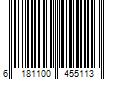 6 181100 455113